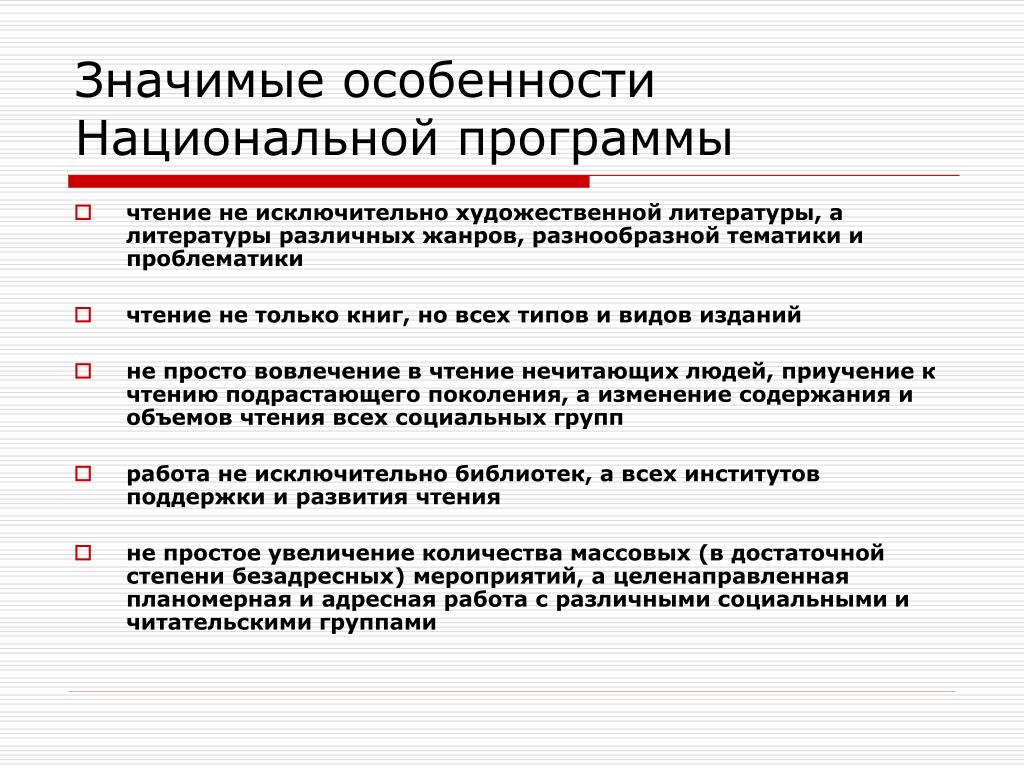 Значимые особенности Национальной программы

чтение не исключительно художественной литературы, а литературы различных жанров, разнообразной тематики и проблематики

чтение не только книг, но всех типов и видов изданий

не просто вовлечение в чтение нечитающих людей, приучение к чтению подрастающего поколения, а изменение содержания и объемов чтения всех социальных групп

работа не исключительно библиотек, а всех институтов поддержки и развития чтения

не простое увеличение количества массовых (в достаточной степени безадресных) мероприятий, а целенаправленная планомерная и адресная работа с различными социальными и читательскими группами